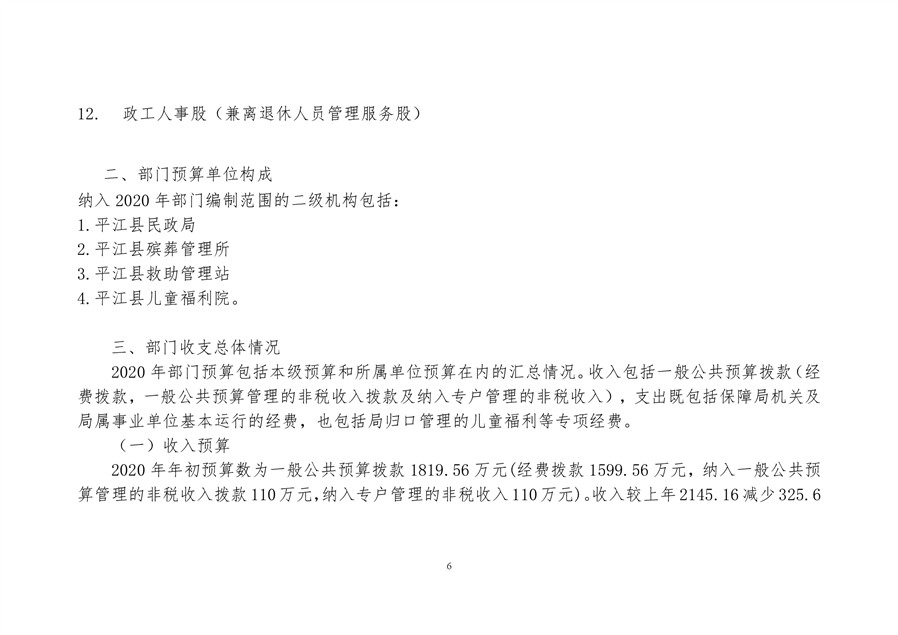 12. 政工人事股（兼离退休人员管理服务股）

二、部门预算单位构成

纳入2020年部门编制范围的二级机构包括：

1.平江县民政局

2.平江县殡葬管理所

3.平江县救助管理站

4.平江县儿童福利院。

三、部门收支总体情况

2020年部门预算包括本级预算和所属单位预算在内的汇总情况。收入包括一般公共预算拨款（经费拨款，一般公共预算管理的非税收入拨款及纳入专户管理的非税收入），支出既包括保障局机关及局属事业单位基本运行的经费，也包括局归口管理的儿童福利等专项经费。

（一）收入预算

2020年年初预算数为一般公共预算拨款1819.56万元(经费拨款1599.56万元，纳入一般公共预算管理的非税收入拨款110万元,纳入专户管理的非税收入110万元)。收入较上年2145.16减少325.6

6